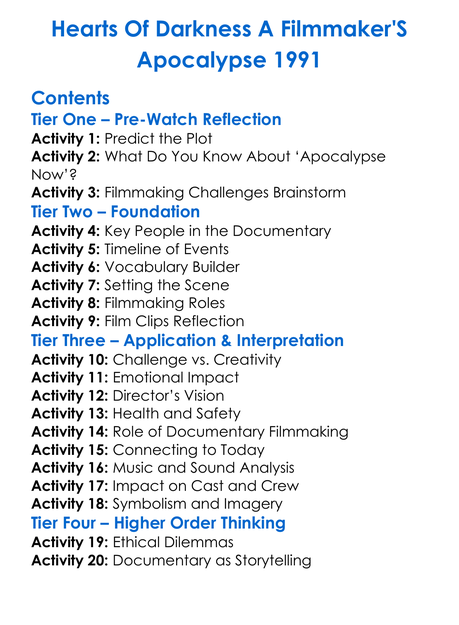 Hearts Of Darkness A Filmmaker'S Apocalypse 1991

Contents

Tier One – Pre-Watch Reflection

Activity 1: Predict the Plot
Activity 2: What Do You Know About 'Apocalypse Now'?
Activity 3: Filmmaking Challenges Brainstorm

Tier Two – Foundation

Activity 4: Key People in the Documentary
Activity 5: Timeline of Events
Activity 6: Vocabulary Builder
Activity 7: Setting the Scene
Activity 8: Filmmaking Roles
Activity 9: Film Clips Reflection

Tier Three – Application & Interpretation

Activity 10: Challenge vs. Creativity
Activity 11: Emotional Impact
Activity 12: Director's Vision
Activity 13: Health and Safety
Activity 14: Role of Documentary Filmmaking
Activity 15: Connecting to Today
Activity 16: Music and Sound Analysis
Activity 17: Impact on Cast and Crew
Activity 18: Symbolism and Imagery

Tier Four – Higher Order Thinking

Activity 19: Ethical Dilemmas
Activity 20: Documentary as Storytelling